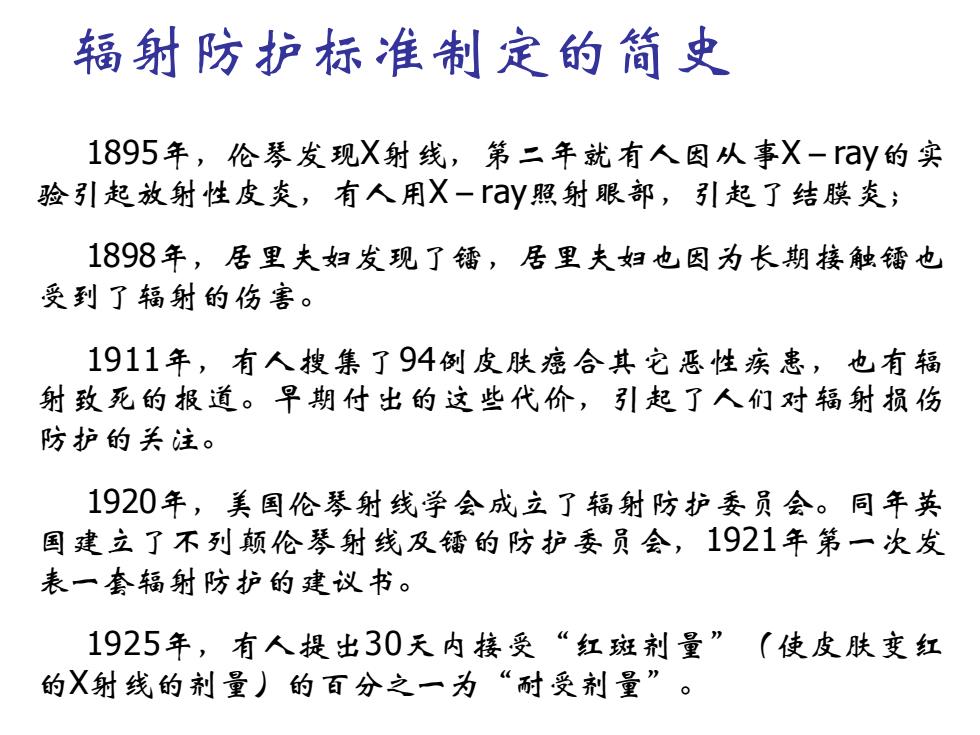 辐射防护标准制定的简史

1895年，伦琴发现X射线，第二年就有人因从事X－ray的实验引起放射性皮炎，有人用X－ray照射眼部，引起了结膜炎；

1898年，居里夫妇发现了镭，居里夫妇也因为长期接触镭也受到了辐射的伤害。

1911年，有人搜集了94例皮肤癌合其它恶性疾患，也有辐射致死的报道。早期付出的这些代价，引起了人们对辐射损伤防护的关注。

1920年，美国伦琴射线学会成立了辐射防护委员会。同年英国建立了不列颠伦琴射线及镭的防护委员会，1921年第一次发表一套辐射防护的建议书。

1925年，有人提出30天内接受“红斑剂量”（使皮肤变红的X射线的剂量）的百分之一为“耐受剂量”。